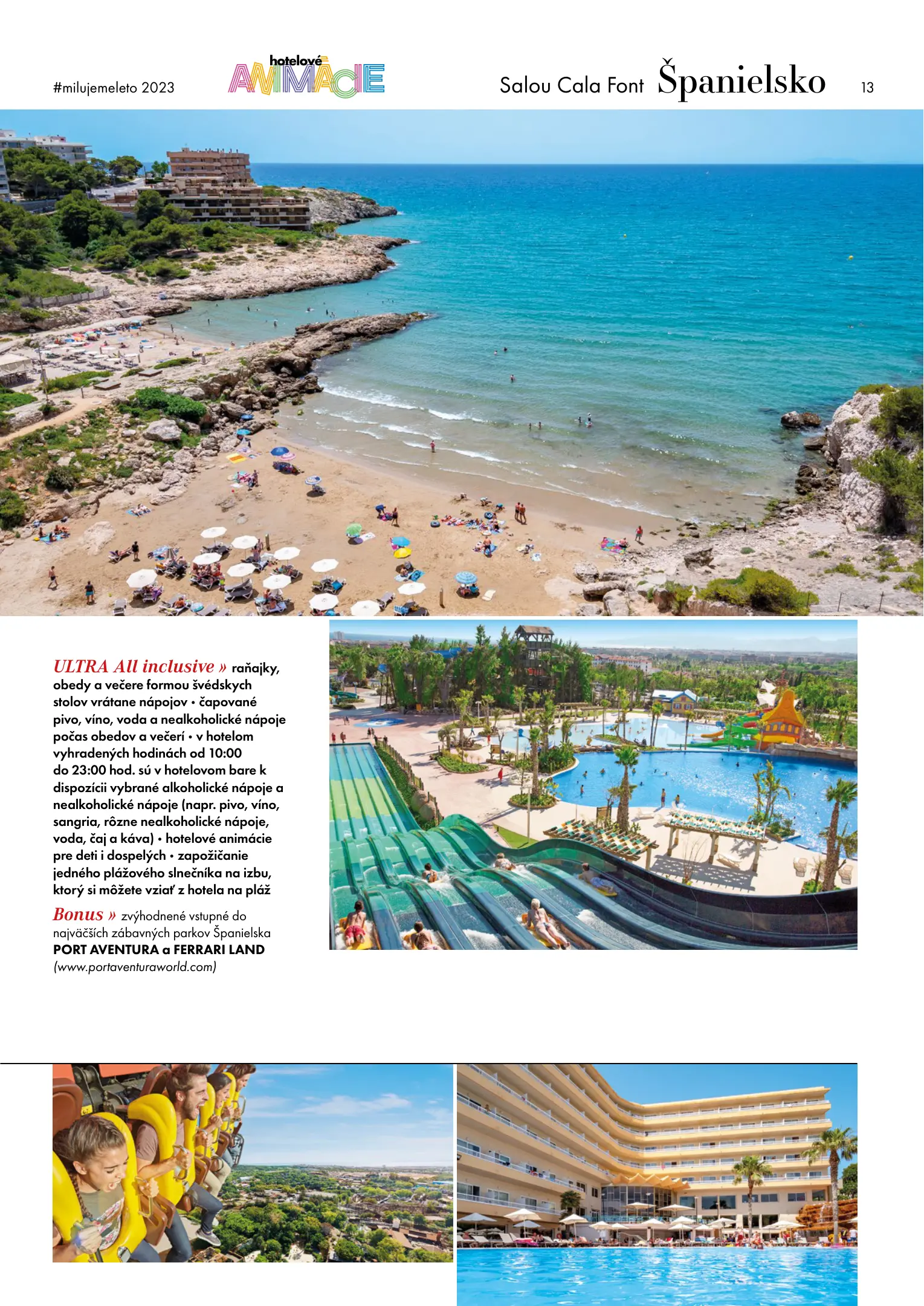 #milujemeleto 2023

hotelové ANIMÁCIE

Salou Cala Font Španielsko 13

ULTRA All inclusive » raňajky, obedy a večere formou švédskych stolov vrátane nápojov • čapované pivo, víno, voda a nealkoholické nápoje počas obedov a večerí • v hotelom vyhradených hodinách od 10:00 do 23:00 hod. sú v hotelovom bare k dispozícii vybrané alkoholické nápoje a nealkoholické nápoje (napr. pivo, víno, sangria, rôzne nealkoholické nápoje, voda, čaj a káva) • hotelové animácie pre deti i dospelých • zapožičanie jedného plážového slnečníka na izbu, ktorý si môžete vziať z hotela na pláž

Bonus » zvýhodnené vstupné do najväčších zábavných parkov Španielska PORT AVENTURA a FERRARI LAND (www.portaventuraworld.com)